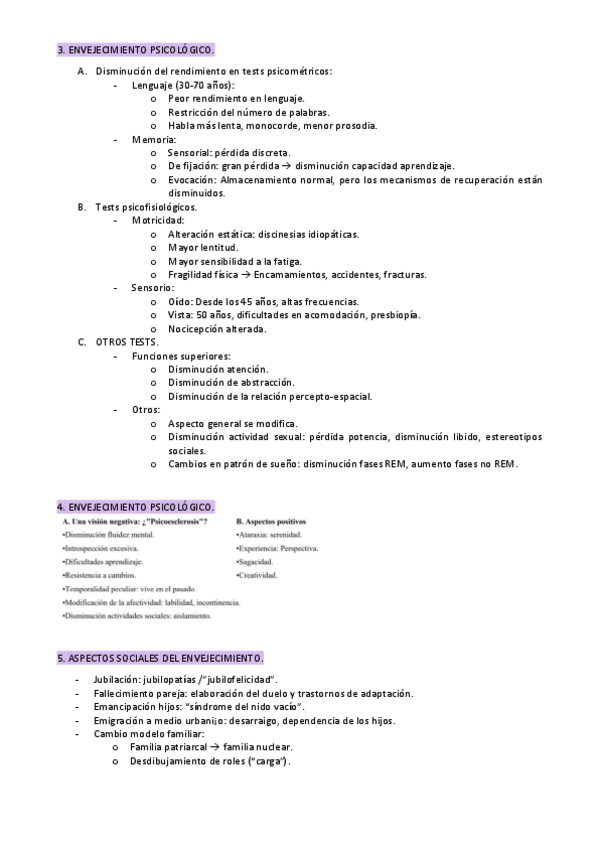 3. ENVEJECIMIENTO PSICOLÓGICO.

A. Disminución del rendimiento en tests psicométricos:
- Lenguaje (30-70 años):
 o Peor rendimiento en lenguaje.
 o Restricción del número de palabras.
 o Habla más lenta, monocorde, menor prosodia.
- Memoria:
 o Sensorial: pérdida discreta.
 o De fijación: gran pérdida → disminución capacidad aprendizaje.
 o Evocación: Almacenamiento normal, pero los mecanismos de recuperación están disminuidos.
B. Tests psicofisiológicos.
- Motricidad:
 o Alteración estática: discinesias idiopáticas.
 o Mayor lentitud.
 o Mayor sensibilidad a la fatiga.
 o Fragilidad física → Encamamientos, accidentes, fracturas.
- Sensorio:
 o Oído: Desde los 45 años, altas frecuencias.
 o Vista: 50 años, dificultades en acomodación, presbiopía.
 o Nocicepción alterada.
C. OTROS TESTS.
- Funciones superiores:
 o Disminución atención.
 o Disminución de abstracción.
 o Disminución de la relación percepto-espacial.
- Otros:
 o Aspecto general se modifica.
 o Disminución actividad sexual: pérdida potencia, disminución libido, estereotipos sociales.
 o Cambios en patrón de sueño: disminución fases REM, aumento fases no REM.

4. ENVEJECIMIENTO PSICOLÓGICO.

A. Una visión negativa: ¿"Psicoesclerosis"?
•Disminución fluidez mental.
•Introspección excesiva.
•Dificultades aprendizaje.
•Resistencia a cambios.
•Temporalidad peculiar: vive en el pasado.
•Modificación de la afectividad: labilidad, incontinencia.
•Disminución actividades sociales: aislamiento.

B. Aspectos positivos
•Ataraxia: serenidad.
•Experiencia: Perspectiva.
•Sagacidad.
•Creatividad.

5. ASPECTOS SOCIALES DEL ENVEJECIMIENTO.

- Jubilación: jubilopatías /"jubilofelicidad".
- Fallecimiento pareja: elaboración del duelo y trastornos de adaptación.
- Emancipación hijos: "síndrome del nido vacío".
- Emigración a medio urbani¡o: desarraigo, dependencia de los hijos.
- Cambio modelo familiar:
 o Familia patriarcal → familia nuclear.
 o Desdibujamiento de roles ("carga").